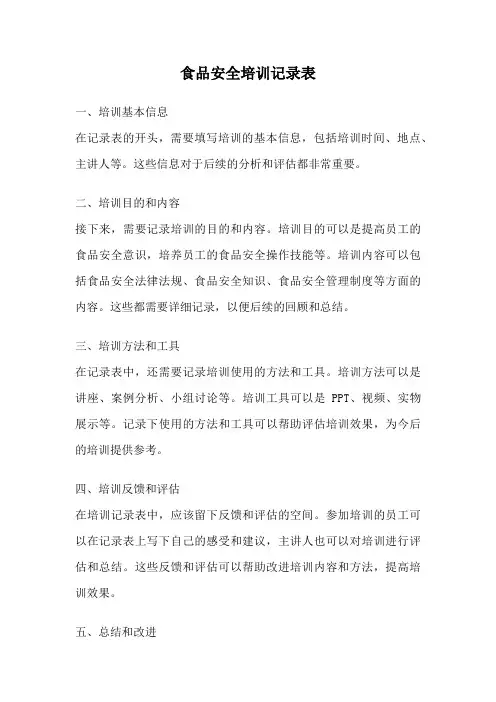 食品安全培训记录表

一、培训基本信息

在记录表的开头，需要填写培训的基本信息，包括培训时间、地点、主讲人等。这些信息对于后续的分析和评估都非常重要。

二、培训目的和内容

接下来，需要记录培训的目的和内容。培训目的可以是提高员工的食品安全意识，培养员工的食品安全操作技能等。培训内容可以包括食品安全法律法规、食品安全知识、食品安全管理制度等方面的内容。这些都需要详细记录，以便后续的回顾和总结。

三、培训方法和工具

在记录表中，还需要记录培训使用的方法和工具。培训方法可以是讲座、案例分析、小组讨论等。培训工具可以是 PPT、视频、实物展示等。记录下使用的方法和工具可以帮助评估培训效果，为今后的培训提供参考。

四、培训反馈和评估

在培训记录表中，应该留下反馈和评估的空间。参加培训的员工可以在记录表上写下自己的感受和建议，主讲人也可以对培训进行评估和总结。这些反馈和评估可以帮助改进培训内容和方法，提高培训效果。

五、总结和改进